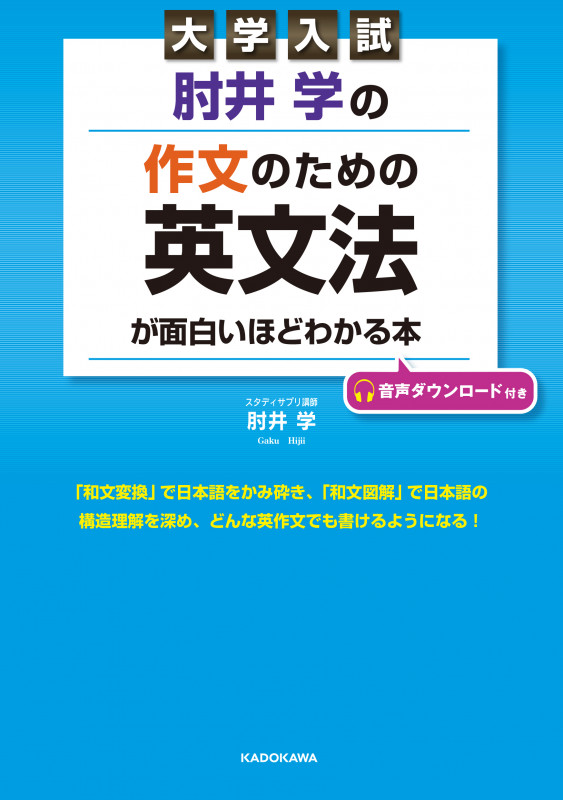 大学入試

肘井 学の

作文のための

英文法

が面白いほどわかる本

音声ダウンロード付き

スタディサプリ講師
肘井 学
Gaku Hijii

「和文変換」で日本語をかみ砕き、「和文図解」で日本語の構造理解を深め、どんな英作文でも書けるようになる！

KADOKAWA